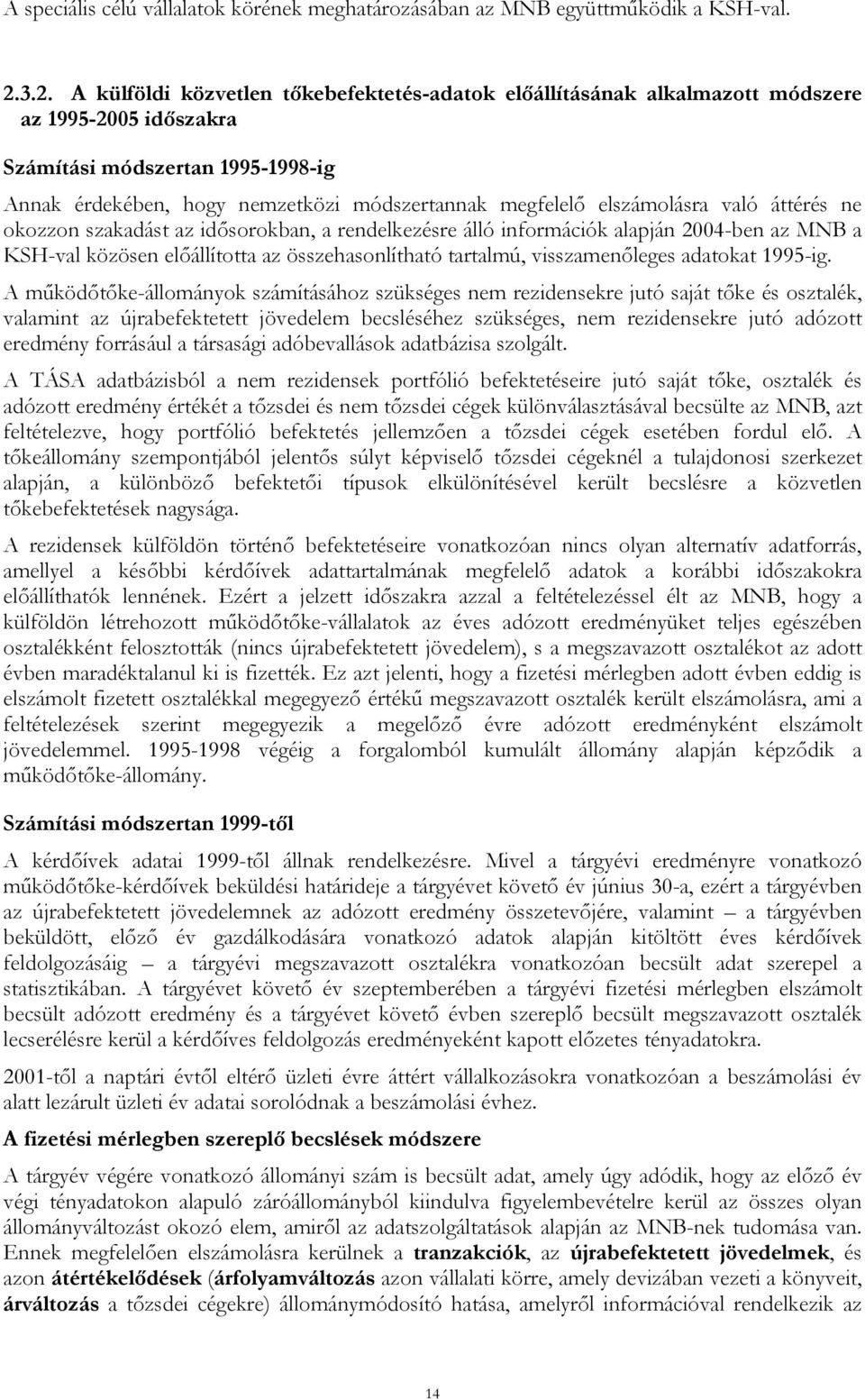 A speciális célú vállalatok körének meghatározásában az MNB együttműködik a KSH-val.

2.3.2. A külföldi közvetlen tőkebefektetés-adatok előállításának alkalmazott módszere az 1995-2005 időszakra

Számítási módszertan 1995-1998-ig

Annak érdekében, hogy nemzetközi módszertannak megfelelő elszámolásra való áttérés ne okozzon szakadást az idősorokban, a rendelkezésre álló információk alapján 2004-ben az MNB a KSH-val közösen előállította az összehasonlítható tartalmú, visszamenőleges adatokat 1995-ig.

A működőtőke-állományok számításához szükséges nem rezidensekre jutó saját tőke és osztalék, valamint az újrabefektetett jövedelem becsléséhez szükséges, nem rezidensekre jutó adózott eredmény forrásául a társasági adóbevallások adatbázisa szolgált.

A TÁSA adatbázisból a nem rezidensek portfólió befektetéseire jutó saját tőke, osztalék és adózott eredmény értékét a tőzsdei és nem tőzsdei cégek különválasztásával becsülte az MNB, azt feltételezve, hogy portfólió befektetés jellemzően a tőzsdei cégek esetében fordul elő. A tőkeállomány szempontjából jelentős súlyt képviselő tőzsdei cégeknél a tulajdonosi szerkezet alapján, a különböző befektetői típusok elkülönítésével került becslésre a közvetlen tőkebefektetések nagysága.

A rezidensek külföldön történő befektetéseire vonatkozóan nincs olyan alternatív adatforrás, amellyel a későbbi kérdőívek adattartalmának megfelelő adatok a korábbi időszakokra előállíthatók lennének. Ezért a jelzett időszakra azzal a feltételezéssel élt az MNB, hogy a külföldön létrehozott működőtőke-vállalatok az éves adózott eredményüket teljes egészében osztalékként felosztották (nincs újrabefektetett jövedelem), s a megszavazott osztalékot az adott évben maradéktalanul ki is fizették. Ez azt jelenti, hogy a fizetési mérlegben adott évben eddig is elszámolt fizetett osztalékkal megegyező értékű megszavazott osztalék került elszámolásra, ami a feltételezések szerint megegyezik a megelőző évre adózott eredményként elszámolt jövedelemmel. 1995-1998 végéig a forgalomból kumulált állomány alapján képződik a működőtőke-állomány.

Számítási módszertan 1999-től

A kérdőívek adatai 1999-től állnak rendelkezésre. Mivel a tárgyévi eredményre vonatkozó működőtőke-kérdőívek beküldési határideje a tárgyévet követő év június 30-a, ezért a tárgyévben az újrabefektetett jövedelemnek az adózott eredmény összetevőjére, valamint – a tárgyévben beküldött, előző év gazdálkodására vonatkozó adatok alapján kitöltött éves kérdőívek feldolgozásáig – a tárgyévi megszavazott osztalékra vonatkozóan becsült adat szerepel a statisztikában. A tárgyévet követő év szeptemberében a tárgyévi fizetési mérlegben elszámolt becsült adózott eredmény és a tárgyévet követő évben szereplő becsült megszavazott osztalék lecserélésre kerül a kérdőíves feldolgozás eredményeként kapott előzetes tényadatokra.

2001-től a naptári évtől eltérő üzleti évre áttért vállalkozásokra vonatkozóan a beszámolási év alatt lezárult üzleti év adatai sorolódnak a beszámolási évhez.

A fizetési mérlegben szereplő becslések módszere

A tárgyév végére vonatkozó állományi szám is becsült adat, amely úgy adódik, hogy az előző év végi tényadatokon alapuló záróállományból kiindulva figyelembevételre kerül az összes olyan állományváltozást okozó elem, amiről az adatszolgáltatások alapján az MNB-nek tudomása van. Ennek megfelelően elszámolásra kerülnek a tranzakciók, az újrabefektetett jövedelmek, és azon átértékelődések (árfolyamváltozás azon vállalati körre, amely devizában vezeti a könyveit, árváltozás a tőzsdei cégekre) állománymódosító hatása, amelyről információval rendelkezik az

14